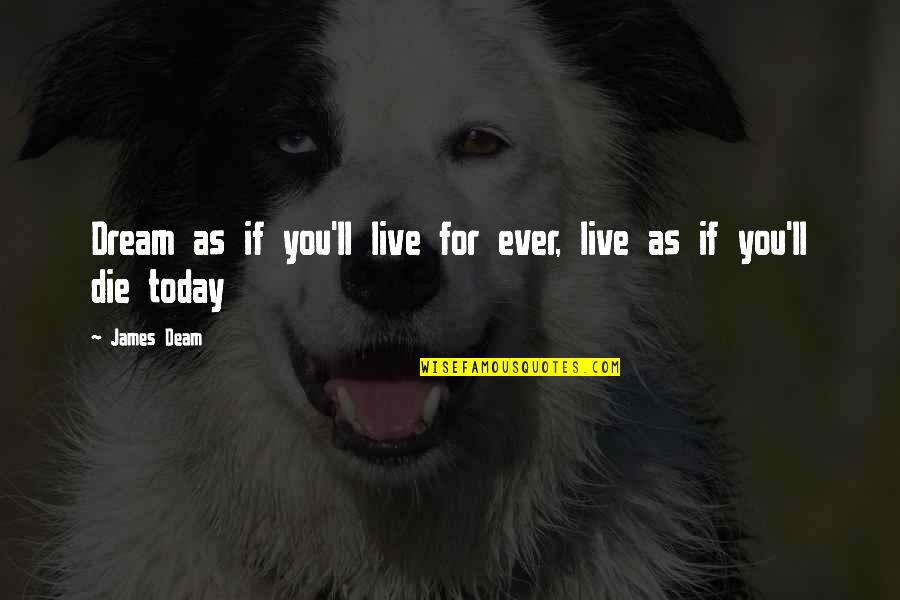 Dream as if you'll live for ever, live as if you'll die today

- James Deam

WISEFAMOUSQUOTES.COM